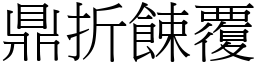 鼎折餗覆